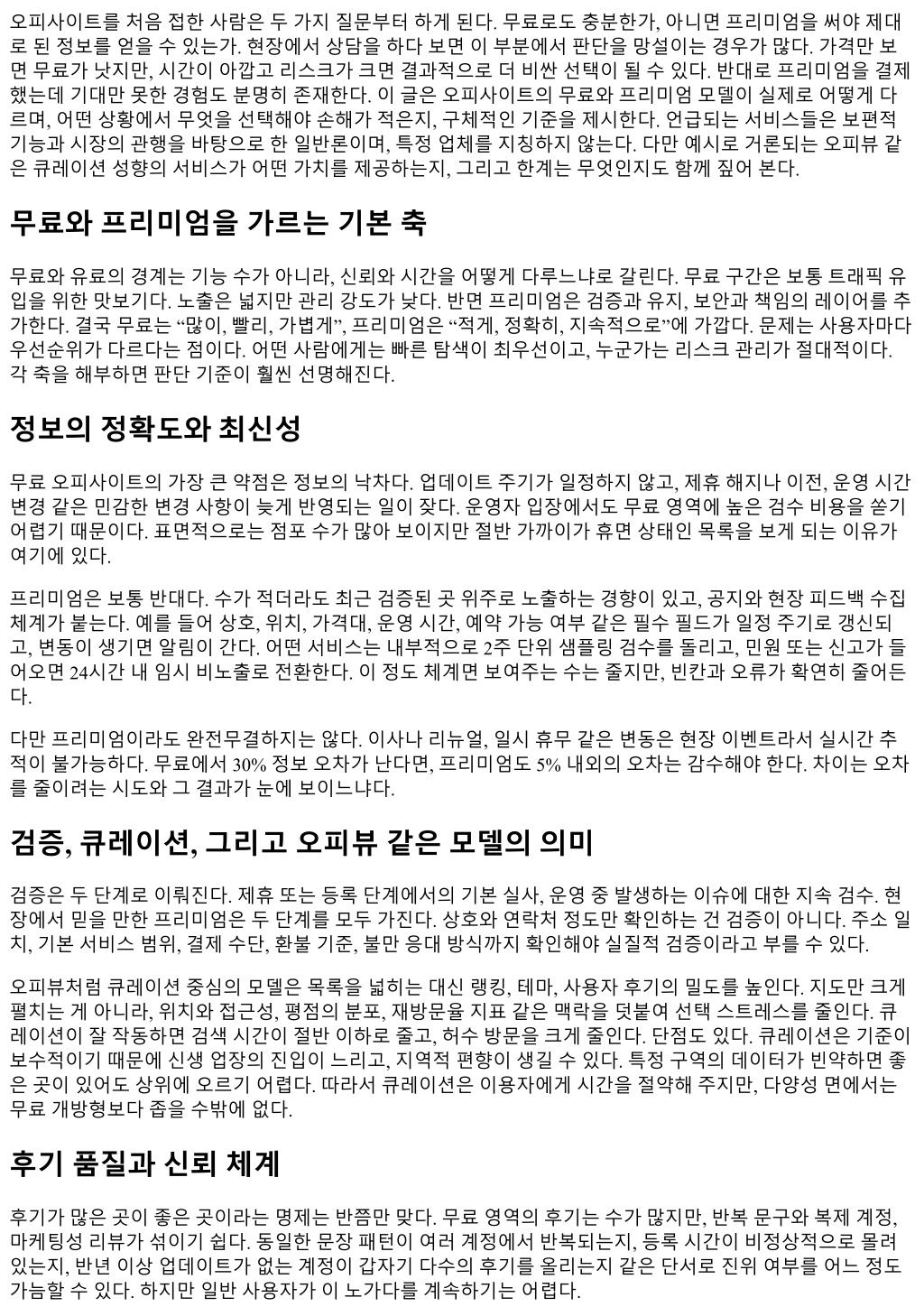 오피사이트를 처음 접한 사람은 두 가지 질문부터 하게 된다. 무료로도 충분한가, 아니면 프리미엄을 써야 제대로 된 정보를 얻을 수 있는가. 현장에서 상담을 하다 보면 이 부분에서 판단을 망설이는 경우가 많다. 가격만 보면 무료가 낫지만, 시간이 아깝고 리스크가 크면 결과적으로 더 비싼 선택이 될 수 있다. 반대로 프리미엄을 결제했는데 기대만 못한 경험도 분명히 존재한다. 이 글은 오피사이트의 무료와 프리미엄 모델이 실제로 어떻게 다르며, 어떤 상황에서 무엇을 선택해야 손해가 적은지, 구체적인 기준을 제시한다. 언급되는 서비스들은 보편적 기능과 시장의 관행을 바탕으로 한 일반론이며, 특정 업체를 지칭하지 않는다. 다만 예시로 거론되는 오피뷰 같은 큐레이션 성향의 서비스가 어떤 가치를 제공하는지, 그리고 한계는 무엇인지도 함께 짚어 본다.

무료와 프리미엄을 가르는 기본 축

무료와 유료의 경계는 기능 수가 아니라, 신뢰와 시간을 어떻게 다루느냐로 갈린다. 무료 구간은 보통 트래픽 유입을 위한 맛보기다. 노출은 넓지만 관리 강도가 낮다. 반면 프리미엄은 검증과 유지, 보안과 책임의 레이어를 추가한다. 결국 무료는 “많이, 빨리, 가볍게”, 프리미엄은 “적게, 정확히, 지속적으로”에 가깝다. 문제는 사용자마다 우선순위가 다르다는 점이다. 어떤 사람에게는 빠른 탐색이 최우선이고, 누군가는 리스크 관리가 절대적이다. 각 축을 해부하면 판단 기준이 훨씬 선명해진다.

정보의 정확도와 최신성

무료 오피사이트의 가장 큰 약점은 정보의 낙차다. 업데이트 주기가 일정하지 않고, 제휴 해지나 이전, 운영 시간 변경 같은 민감한 변경 사항이 늦게 반영되는 일이 잦다. 운영자 입장에서도 무료 영역에 높은 검수 비용을 쏟기 어렵기 때문이다. 표면적으로는 점포 수가 많아 보이지만 절반 가까이가 휴면 상태인 목록을 보게 되는 이유가 여기에 있다.

프리미엄은 보통 반대다. 수가 적더라도 최근 검증된 곳 위주로 노출하는 경향이 있고, 공지와 현장 피드백 수집 체계가 붙는다. 예를 들어 상호, 위치, 가격대, 운영 시간, 예약 가능 여부 같은 필수 필드가 일정 주기로 갱신되고, 변동이 생기면 알림이 간다. 어떤 서비스는 내부적으로 2주 단위 샘플링 검수를 돌리고, 민원 또는 신고가 들어오면 24시간 내 임시 비노출로 전환한다. 이 정도 체계면 보여주는 수는 줄지만, 빈칸과 오류가 확연히 줄어든다.

다만 프리미엄이라도 완전무결하지는 않다. 이사나 리뉴얼, 일시 휴무 같은 변동은 현장 이벤트라서 실시간 추적이 불가능하다. 무료에서 30% 정보 오차가 난다면, 프리미엄도 5% 내외의 오차는 감수해야 한다. 차이는 오차를 줄이려는 시도와 그 결과가 눈에 보이느냐다.

검증, 큐레이션, 그리고 오피뷰 같은 모델의 의미

검증은 두 단계로 이뤄진다. 제휴 또는 등록 단계에서의 기본 실사, 운영 중 발생하는 이슈에 대한 지속 검수. 현장에서 믿을 만한 프리미엄은 두 단계를 모두 가진다. 상호와 연락처 정도만 확인하는 건 검증이 아니다. 주소 일치, 기본 서비스 범위, 결제 수단, 환불 기준, 불만 응대 방식까지 확인해야 실질적 검증이라고 부를 수 있다.

오피뷰처럼 큐레이션 중심의 모델은 목록을 넓히는 대신 랭킹, 테마, 사용자 후기의 밀도를 높인다. 지도만 크게 펼치는 게 아니라, 위치와 접근성, 평점의 분포, 재방문율 지표 같은 맥락을 덧붙여 선택 스트레스를 줄인다. 큐레이션이 잘 작동하면 검색 시간이 절반 이하로 줄고, 허수 방문을 크게 줄인다. 단점도 있다. 큐레이션은 기준이 보수적이기 때문에 신생 업장의 진입이 느리고, 지역적 편향이 생길 수 있다. 특정 구역의 데이터가 빈약하면 좋은 곳이 있어도 상위에 오르기 어렵다. 따라서 큐레이션은 이용자에게 시간을 절약해 주지만, 다양성 면에서는 무료 개방형보다 좁을 수밖에 없다.

후기 품질과 신뢰 체계

후기가 많은 곳이 좋은 곳이라는 명제는 반쯤만 맞다. 무료 영역의 후기는 수가 많지만, 반복 문구와 복제 계정, 마케팅성 리뷰가 섞이기 쉽다. 동일한 문장 패턴이 여러 계정에서 반복되는지, 등록 시간이 비정상적으로 몰려 있는지, 반년 이상 업데이트가 없는 계정이 갑자기 다수의 후기를 올리는지 같은 단서로 진위 여부를 어느 정도 가늠할 수 있다. 하지만 일반 사용자가 이 노가다를 계속하기는 어렵다.